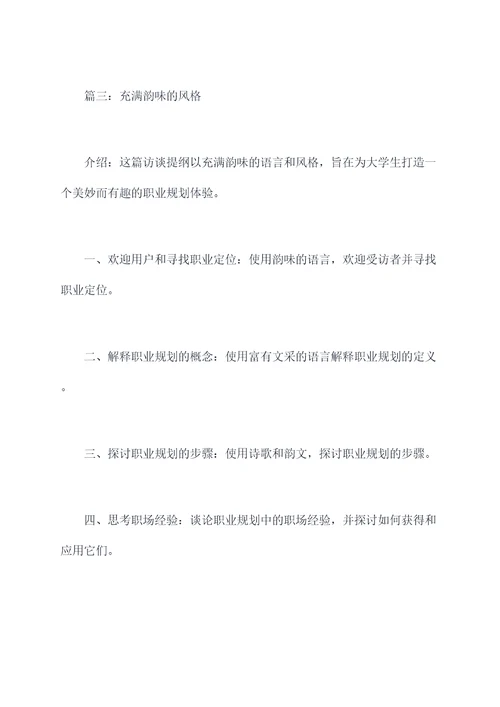 篇三：充满韵味的风格

介绍：这篇访谈提纲以充满韵味的语言和风格，旨在为大学生打造一个美妙而有趣的职业规划体验。

一、欢迎用户和寻找职业定位：使用韵味的语言，欢迎受访者并寻找职业定位。

二、解释职业规划的概念：使用富有文采的语言解释职业规划的定义。

三、探讨职业规划的步骤：使用诗歌和韵文，探讨职业规划的步骤。

四、思考职场经验：谈论职业规划中的职场经验，并探讨如何获得和应用它们。